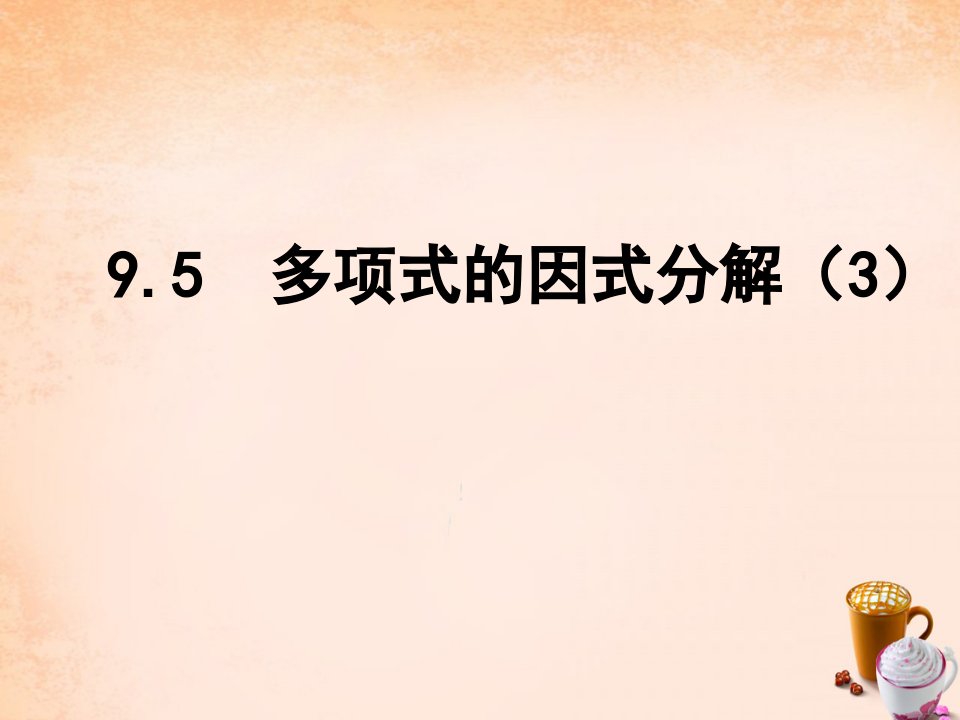 9.5 多项式的因式分解（3）